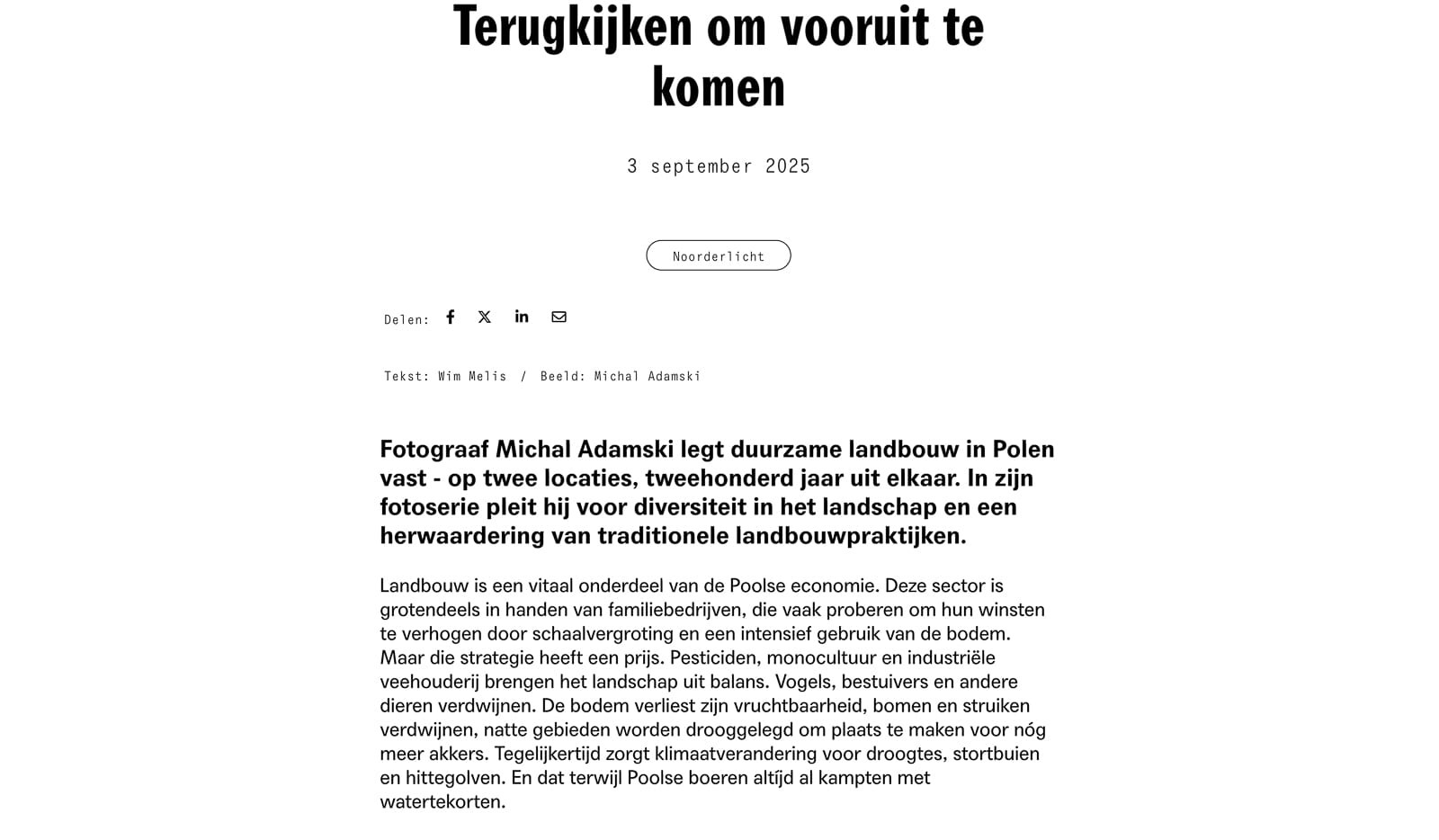 Terugkijken om vooruit te komen

3 september 2025

Noorderlicht

Delen:

Tekst: Wim Melis / Beeld: Michal Adamski

Fotograaf Michal Adamski legt duurzame landbouw in Polen vast - op twee locaties, tweehonderd jaar uit elkaar. In zijn fotoserie pleit hij voor diversiteit in het landschap en een herwaardering van traditionele landbouwpraktijken.

Landbouw is een vitaal onderdeel van de Poolse economie. Deze sector is grotendeels in handen van familiebedrijven, die vaak proberen om hun winsten te verhogen door schaalvergroting en een intensief gebruik van de bodem. Maar die strategie heeft een prijs. Pesticiden, monocultuur en industriële veehouderij brengen het landschap uit balans. Vogels, bestuivers en andere dieren verdwijnen. De bodem verliest zijn vruchtbaarheid, bomen en struiken verdwijnen, natte gebieden worden drooggelegd om plaats te maken voor nóg meer akkers. Tegelijkertijd zorgt klimaatverandering voor droogtes, stortbuien en hittegolven. En dat terwijl Poolse boeren altíjd al kampten met watertekorten.